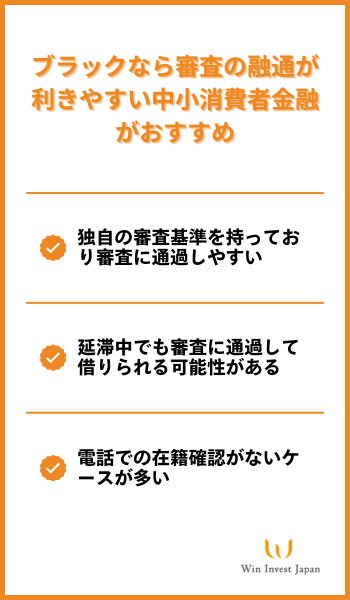 ブラックなら審査の融通が利きやすい中小消費者金融がおすすめ

独自の審査基準を持っており審査に通過しやすい

延滞中でも審査に通過して借りられる可能性がある

電話での在籍確認がないケースが多い

Win Invest Japan